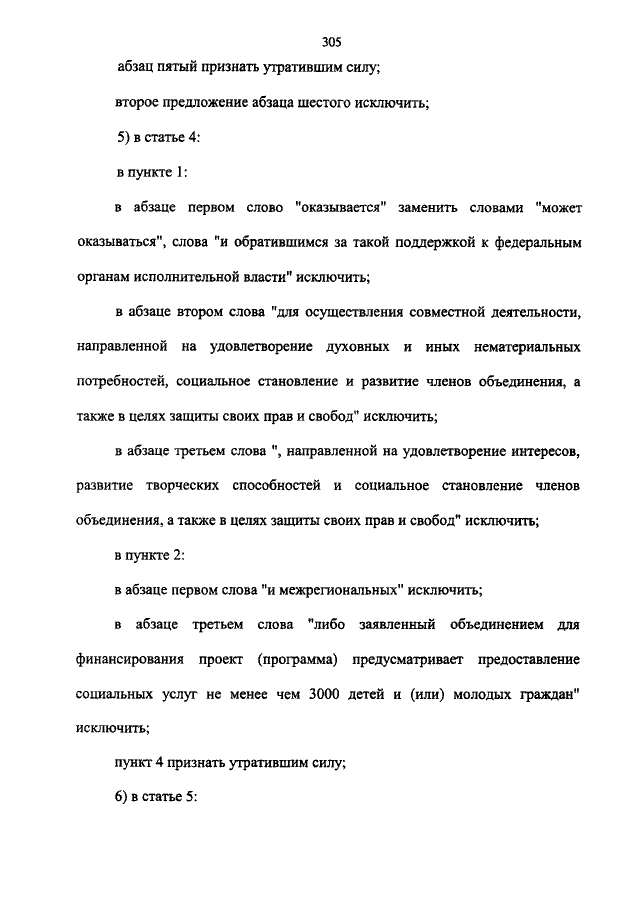 305

абзац пятый признать утратившим силу;

второе предложение абзаца шестого исключить;

5) в статье 4:

в пункте 1:

в абзаце первом слово "оказывается" заменить словами "может оказываться", слова "и обратившимся за такой поддержкой к федеральным органам исполнительной власти" исключить;

в абзаце втором слова "для осуществления совместной деятельности, направленной на удовлетворение духовных и иных нематериальных потребностей, социальное становление и развитие членов объединения, а также в целях защиты своих прав и свобод" исключить;

в абзаце третьем слова ", направленной на удовлетворение интересов, развитие творческих способностей и социальное становление членов объединения, а также в целях защиты своих прав и свобод" исключить;

в пункте 2:

в абзаце первом слова "и межрегиональных" исключить;

в абзаце третьем слова "либо заявленный объединением для финансирования проект (программа) предусматривает предоставление социальных услуг не менее чем 3000 детей и (или) молодых граждан" исключить;

пункт 4 признать утратившим силу;

6) в статье 5: